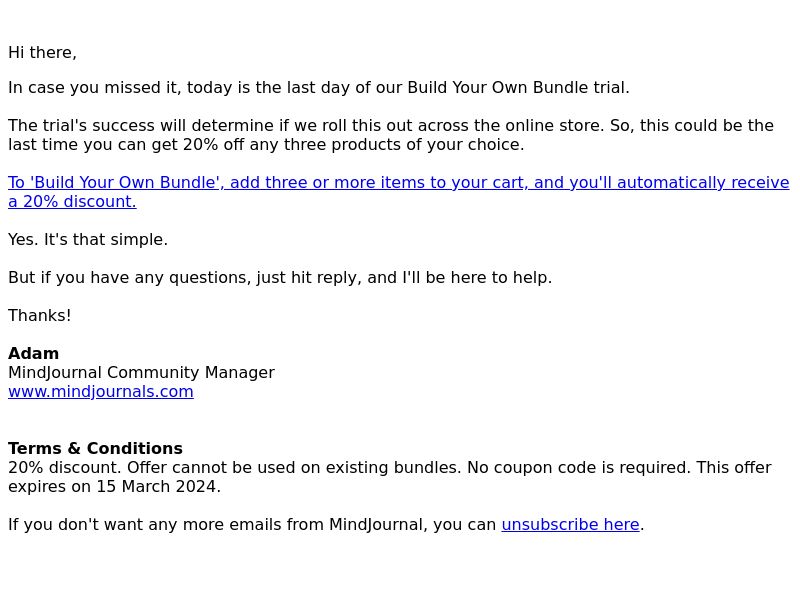 Hi there,

In case you missed it, today is the last day of our Build Your Own Bundle trial.

The trial's success will determine if we roll this out across the online store. So, this could be the last time you can get 20% off any three products of your choice.

To 'Build Your Own Bundle', add three or more items to your cart, and you'll automatically receive a 20% discount.

Yes. It's that simple.

But if you have any questions, just hit reply, and I'll be here to help.

Thanks!

Adam
MindJournal Community Manager
www.mindjournals.com

Terms & Conditions
20% discount. Offer cannot be used on existing bundles. No coupon code is required. This offer expires on 15 March 2024.

If you don't want any more emails from MindJournal, you can unsubscribe here.